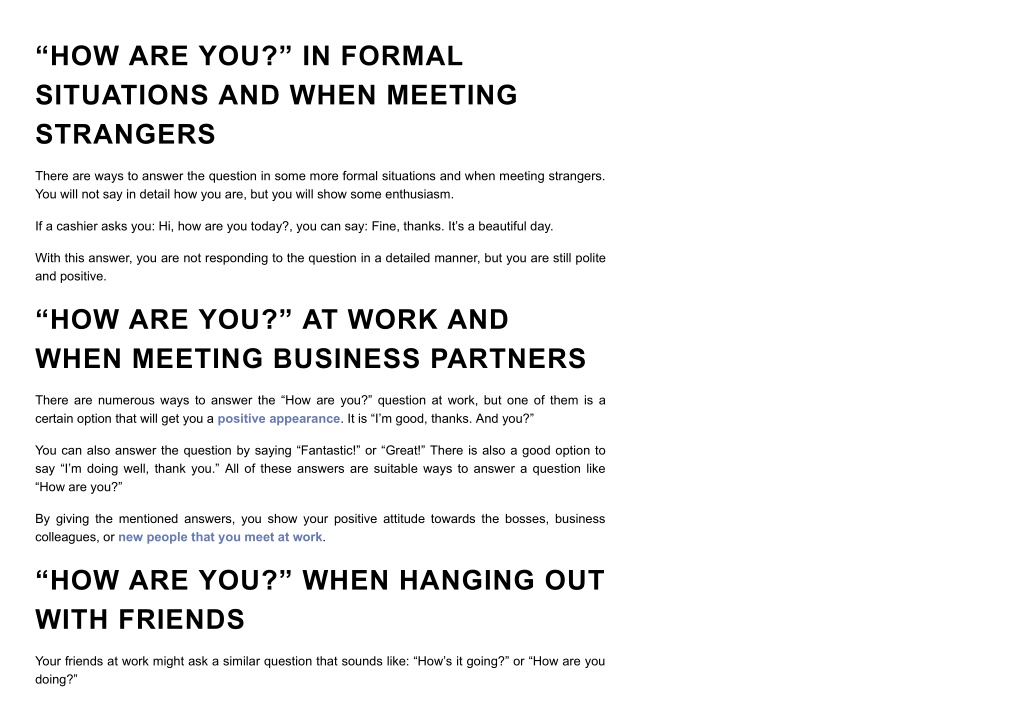 “HOW ARE YOU?” IN FORMAL SITUATIONS AND WHEN MEETING STRANGERS

There are ways to answer the question in some more formal situations and when meeting strangers. You will not say in detail how you are, but you will show some enthusiasm.

If a cashier asks you: Hi, how are you today?, you can say: Fine, thanks. It’s a beautiful day.

With this answer, you are not responding to the question in a detailed manner, but you are still polite and positive.

“HOW ARE YOU?” AT WORK AND WHEN MEETING BUSINESS PARTNERS

There are numerous ways to answer the “How are you?” question at work, but one of them is a certain option that will get you a positive appearance. It is “I’m good, thanks. And you?”

You can also answer the question by saying “Fantastic!” or “Great!” There is also a good option to say “I’m doing well, thank you.” All of these answers are suitable ways to answer a question like “How are you?”

By giving the mentioned answers, you show your positive attitude towards the bosses, business colleagues, or new people that you meet at work.

“HOW ARE YOU?” WHEN HANGING OUT WITH FRIENDS

Your friends at work might ask a similar question that sounds like: “How’s it going?” or “How are you doing?”